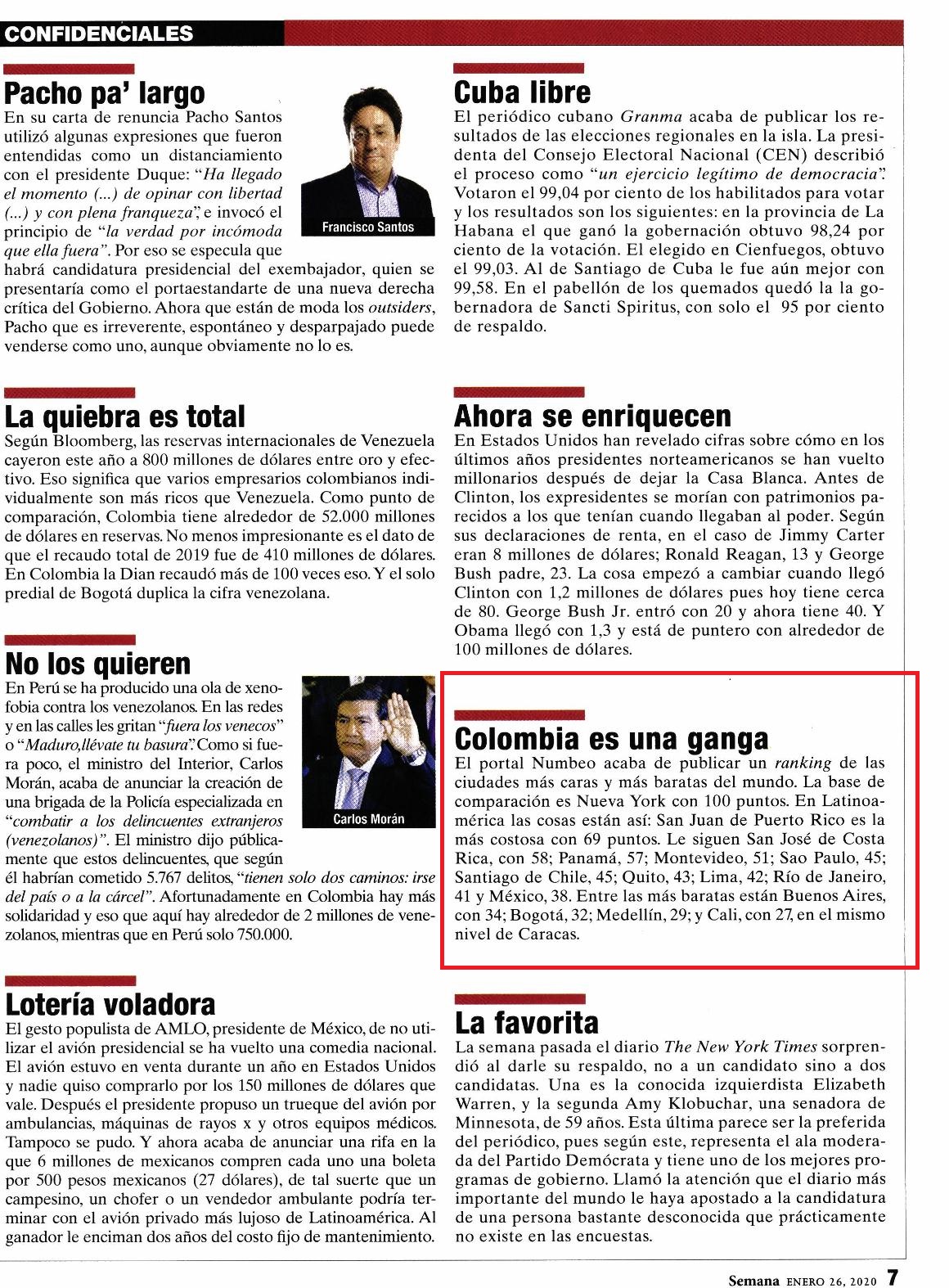 CONFIDENCIALES

Pacho pa' largo

En su carta de renuncia Pacho Santos utilizó algunas expresiones que fueron entendidas como un distanciamiento con el presidente Duque: "Ha llegado el momento (...) de opinar con libertad (...) y con plena franqueza", e invocó el principio de "la verdad por incómoda que ella fuera". Por eso se especula que habrá candidatura presidencial del exembajador, quien se presentaría como el portaestandarte de una nueva derecha crítica del Gobierno. Ahora que están de moda los outsiders, Pacho que es irreverente, espontáneo y desparpajado puede venderse como uno, aunque obviamente no lo es.

Francisco Santos

La quiebra es total

Según Bloomberg, las reservas internacionales de Venezuela cayeron este año a 800 millones de dólares entre oro y efectivo. Eso significa que varios empresarios colombianos individualmente son más ricos que Venezuela. Como punto de comparación, Colombia tiene alrededor de 52.000 millones de dólares en reservas. No menos impresionante es el dato de que el recaudo total de 2019 fue de 410 millones de dólares. En Colombia la Dian recaudó más de 100 veces eso. Y el solo predial de Bogotá duplica la cifra venezolana.

No los quieren

En Perú se ha producido una ola de xenofobia contra los venezolanos. En las redes y en las calles les gritan "fuera los venecos" o "Maduro,llévate tu basura". Como si fuera poco, el ministro del Interior, Carlos Morán, acaba de anunciar la creación de una brigada de la Policía especializada en "combatir a los delincuentes extranjeros (venezolanos)". El ministro dijo públicamente que estos delincuentes, que según él habrían cometido 5.767 delitos, "tienen solo dos caminos: irse del país o a la cárcel". Afortunadamente en Colombia hay más solidaridad y eso que aquí hay alrededor de 2 millones de venezolanos, mientras que en Perú solo 750.000.

Carlos Morán

Lotería voladora

El gesto populista de AMLO, presidente de México, de no utilizar el avión presidencial se ha vuelto una comedia nacional. El avión estuvo en venta durante un año en Estados Unidos y nadie quiso comprarlo por los 150 millones de dólares que vale. Después el presidente propuso un trueque del avión por ambulancias, máquinas de rayos x y otros equipos médicos. Tampoco se pudo. Y ahora acaba de anunciar una rifa en la que 6 millones de mexicanos compren cada uno una boleta por 500 pesos mexicanos (27 dólares), de tal suerte que un campesino, un chofer o un vendedor ambulante podría terminar con el avión privado más lujoso de Latinoamérica. Al ganador le enciman dos años del costo fijo de mantenimiento.

Cuba libre

El periódico cubano Granma acaba de publicar los resultados de las elecciones regionales en la isla. La presidenta del Consejo Electoral Nacional (CEN) describió el proceso como "un ejercicio legítimo de democracia". Votaron el 99,04 por ciento de los habilitados para votar y los resultados son los siguientes: en la provincia de La Habana el que ganó la gobernación obtuvo 98,24 por ciento de la votación. El elegido en Cienfuegos, obtuvo el 99,03. Al de Santiago de Cuba le fue aún mejor con 99,58. En el pabellón de los quemados quedó la la gobernadora de Sancti Spiritus, con solo el 95 por ciento de respaldo.

Ahora se enriquecen

En Estados Unidos han revelado cifras sobre cómo en los últimos años presidentes norteamericanos se han vuelto millonarios después de dejar la Casa Blanca. Antes de Clinton, los expresidentes se morían con patrimonios parecidos a los que tenían cuando llegaban al poder. Según sus declaraciones de renta, en el caso de Jimmy Carter eran 8 millones de dólares; Ronald Reagan, 13 y George Bush padre, 23. La cosa empezó a cambiar cuando llegó Clinton con 1,2 millones de dólares pues hoy tiene cerca de 80. George Bush Jr. entró con 20 y ahora tiene 40. Y Obama llegó con 1,3 y está de puntero con alrededor de 100 millones de dólares.

Colombia es una ganga

El portal Numbeo acaba de publicar un ranking de las ciudades más caras y más baratas del mundo. La base de comparación es Nueva York con 100 puntos. En Latinoamérica las cosas están así: San Juan de Puerto Rico es la más costosa con 69 puntos. Le siguen San José de Costa Rica, con 58; Panamá, 57; Montevideo, 51; Sao Paulo, 45; Santiago de Chile, 45; Quito, 43; Lima, 42; Río de Janeiro, 41 y México, 38. Entre las más baratas están Buenos Aires, con 34; Bogotá, 32; Medellín, 29; y Cali, con 27, en el mismo nivel de Caracas.

La favorita

La semana pasada el diario The New York Times sorprendió al darle su respaldo, no a un candidato sino a dos candidatas. Una es la conocida izquierdista Elizabeth Warren, y la segunda Amy Klobuchar, una senadora de Minnesota, de 59 años. Esta última parece ser la preferida del periódico, pues según este, representa el ala moderada del Partido Demócrata y tiene uno de los mejores programas de gobierno. Llamó la atención que el diario más importante del mundo le haya apostado a la candidatura de una persona bastante desconocida que prácticamente no existe en las encuestas.

Semana ENERO 26, 2020 7